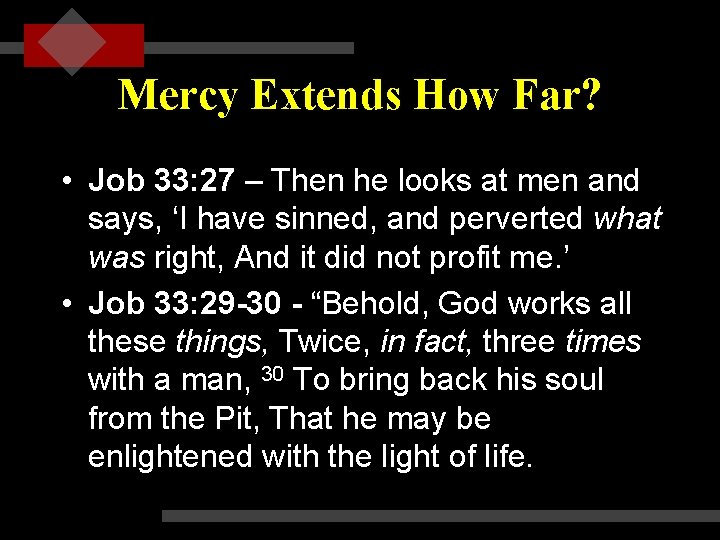 Mercy Extends How Far?

• Job 33:27 – Then he looks at men and says, 'I have sinned, and perverted what was right, And it did not profit me.'
• Job 33:29-30 - "Behold, God works all these things, Twice, in fact, three times with a man, $^{30}$ To bring back his soul from the Pit, That he may be enlightened with the light of life.